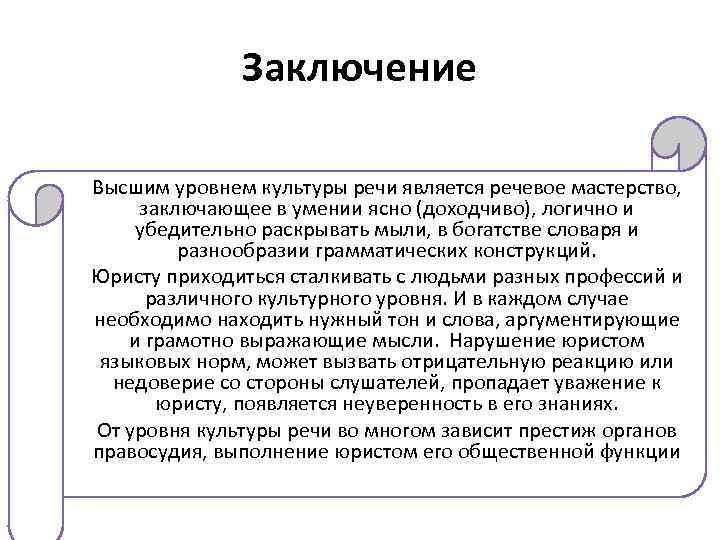 Заключение

Высшим уровнем культуры речи является речевое мастерство, заключающее в умении ясно (доходчиво), логично и убедительно раскрывать мыли, в богатстве словаря и разнообразии грамматических конструкций.

Юристу приходиться сталкивать с людьми разных профессий и различного культурного уровня. И в каждом случае необходимо находить нужный тон и слова, аргументирующие и грамотно выражающие мысли. Нарушение юристом языковых норм, может вызвать отрицательную реакцию или недоверие со стороны слушателей, пропадает уважение к юристу, появляется неуверенность в его знаниях.

От уровня культуры речи во многом зависит престиж органов правосудия, выполнение юристом его общественной функции